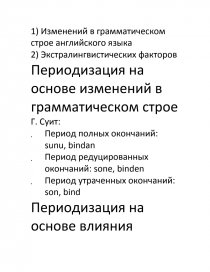 1) Изменений в грамматическом строе английского языка
2) Экстралингвистических факторов

Периодизация на основе изменений в грамматическом строе

Г. Суит:
. Период полных окончаний: sunu, bindan
. Период редуцированных окончаний: sone, binden
. Период утраченных окончаний: son, bind

Периодизация на основе влияния